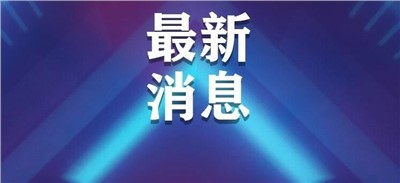 最新
消息